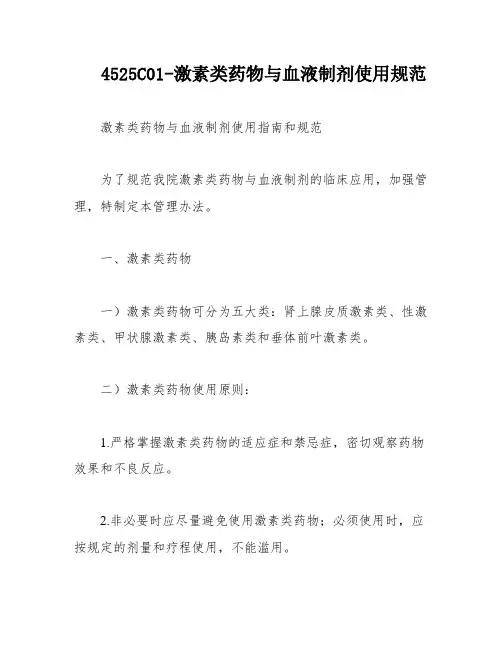 4525C01-激素类药物与血液制剂使用规范

激素类药物与血液制剂使用指南和规范

为了规范我院激素类药物与血液制剂的临床应用，加强管理，特制定本管理办法。

一、激素类药物

一）激素类药物可分为五大类：肾上腺皮质激素类、性激素类、甲状腺激素类、胰岛素类和垂体前叶激素类。

二）激素类药物使用原则：

1.严格掌握激素类药物的适应症和禁忌症，密切观察药物效果和不良反应。

2.非必要时应尽量避免使用激素类药物；必须使用时，应按规定的剂量和疗程使用，不能滥用。